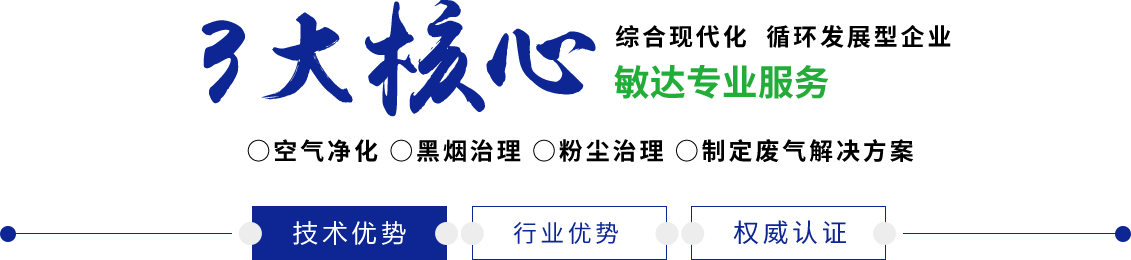 3大核心

综合现代化 循环发展型企业

敏达专业服务

○空气净化 ○黑烟治理 ○粉尘治理 ○制定废气解决方案

技术优势

行业优势

权威认证